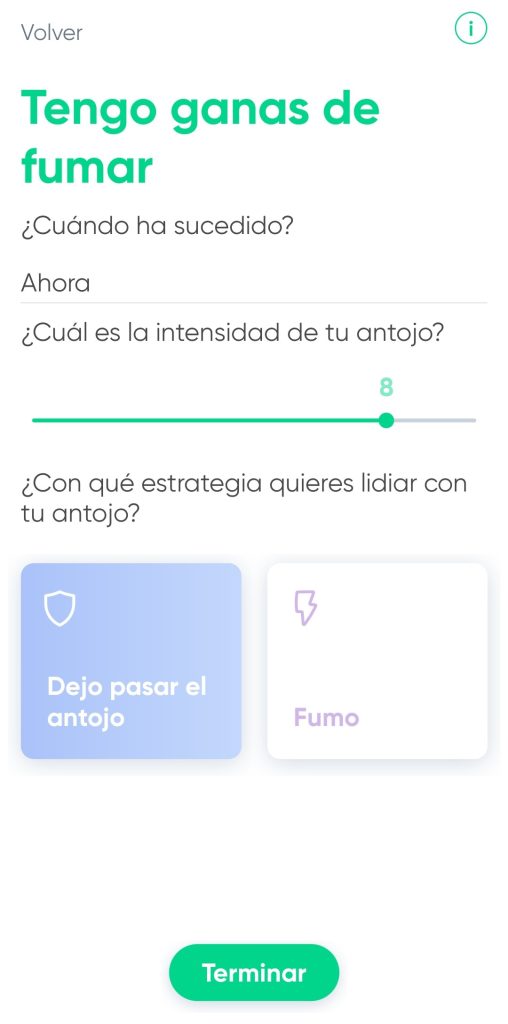 Volver

i

Tengo ganas de fumar

¿Cuándo ha sucedido?

Ahora

¿Cuál es la intensidad de tu antojo?

8

¿Con qué estrategia quieres lidiar con tu antojo?

Dejo pasar el antojo

Fumo

Terminar